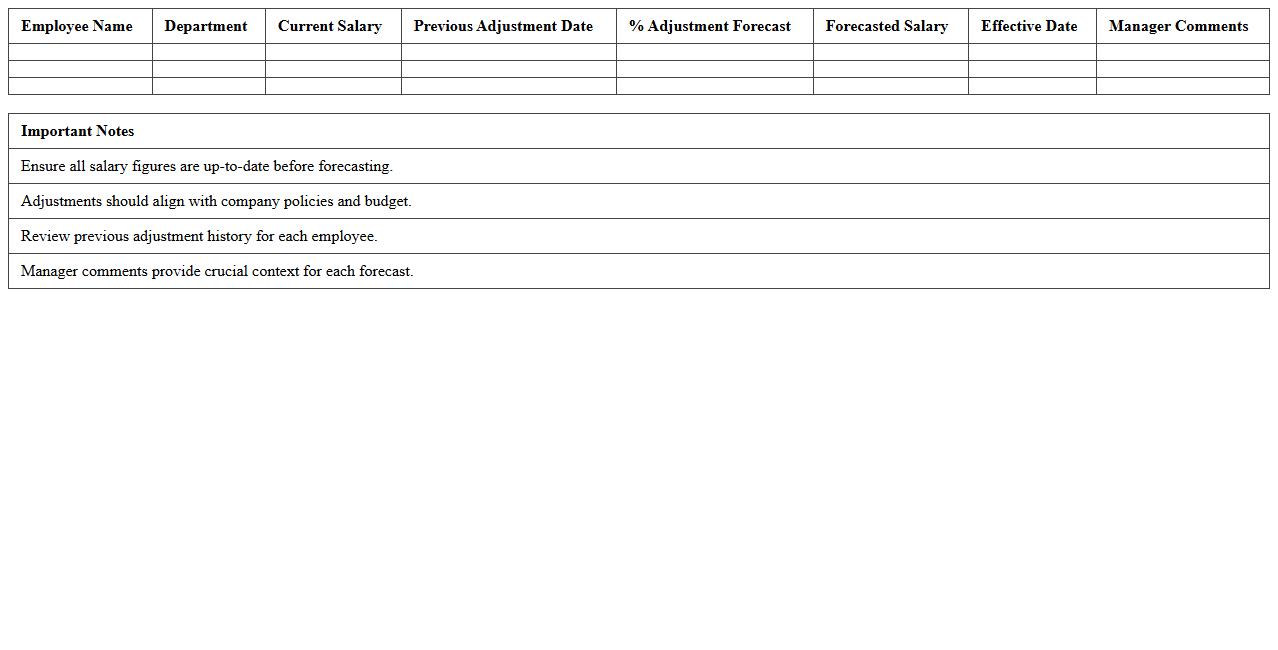 | Employee Name | Department | Current Salary | Previous Adjustment Date | % Adjustment Forecast | Forecasted Salary | Effective Date | Manager Comments |
|---|---|---|---|---|---|---|---|
| | | | | | | | |
| | | | | | | | |
| | | | | | | | |

| Important Notes |
|---|
| Ensure all salary figures are up-to-date before forecasting. |
| Adjustments should align with company policies and budget. |
| Review previous adjustment history for each employee. |
| Manager comments provide crucial context for each forecast. |